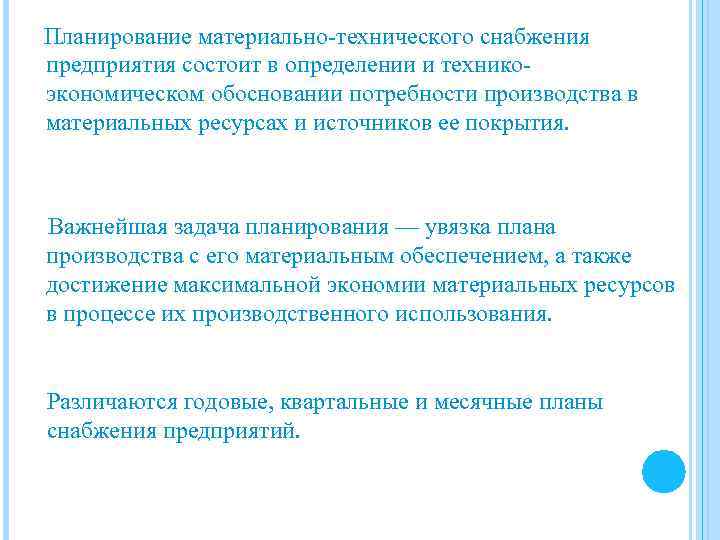 Планирование материально-технического снабжения предприятия состоит в определении и технико-экономическом обосновании потребности производства в материальных ресурсах и источников ее покрытия.

Важнейшая задача планирования — увязка плана производства с его материальным обеспечением, а также достижение максимальной экономии материальных ресурсов в процессе их производственного использования.

Различаются годовые, квартальные и месячные планы снабжения предприятий.